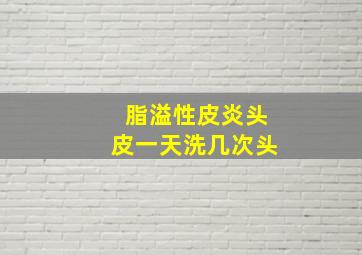 脂溢性皮炎头皮一天洗几次头